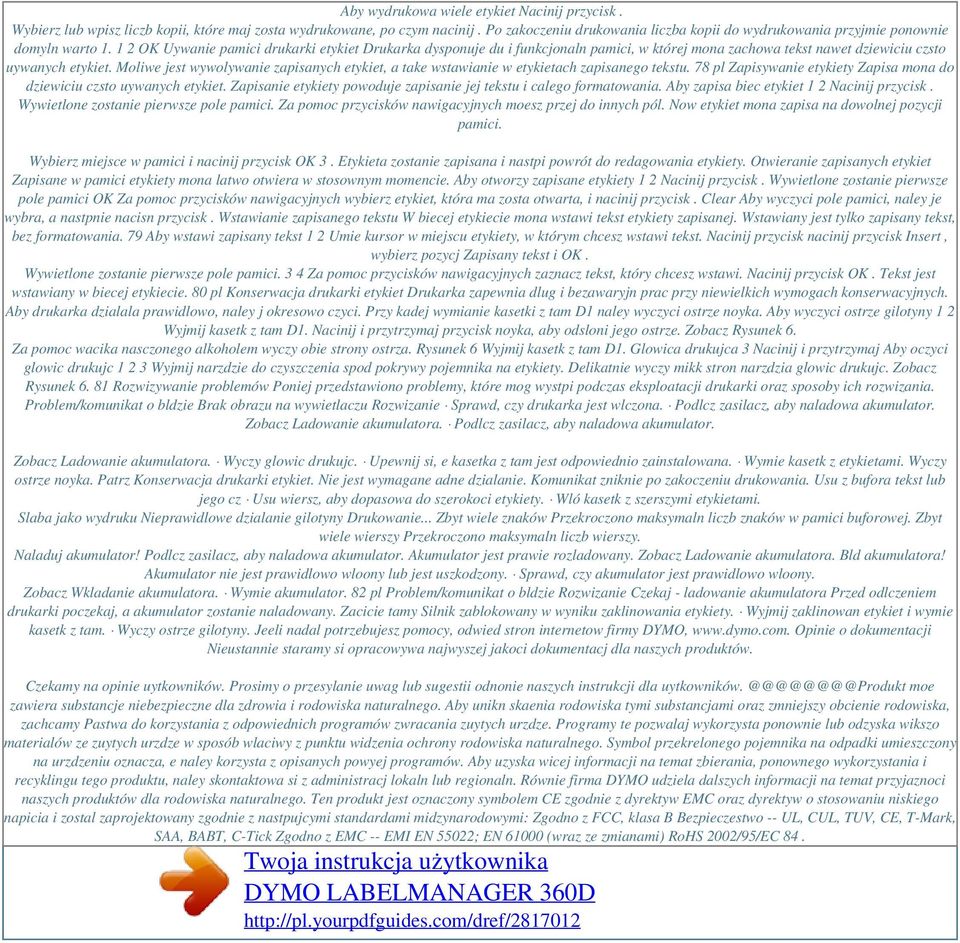 Aby wydrukowa wiele etykiet Nacinij przycisk .
Wybierz lub wpisz liczb kopii, które maj zosta wydrukowane, po czym nacinij . Po zakoczeniu drukowania liczba kopii do wydrukowania przyjmie ponownie domyln warto 1. 1 2 OK Uywanie pamici drukarki etykiet Drukarka dysponuje du i funkcjonaln pamici, w której mona zachowa tekst nawet dziewiciu czsto uywanych etykiet. Moliwe jest wywolywanie zapisanych etykiet, a take wstawianie w etykietach zapisanego tekstu. 78 pl Zapisywanie etykiety Zapisa mona do dziewiciu czsto uywanych etykiet. Zapisanie etykiety powoduje zapisanie jej tekstu i calego formatowania. Aby zapisa biec etykiet 1 2 Nacinij przycisk . Wywietlone zostanie pierwsze pole pamici. Za pomoc przycisków nawigacyjnych moesz przej do innych pól. Now etykiet mona zapisa na dowolnej pozycji pamici.

Wybierz miejsce w pamici i nacinij przycisk OK 3 . Etykieta zostanie zapisana i nastpi powrót do redagowania etykiety. Otwieranie zapisanych etykiet Zapisane w pamici etykiety mona latwo otwiera w stosownym momencie. Aby otworzy zapisane etykiety 1 2 Nacinij przycisk . Wywietlone zostanie pierwsze pole pamici OK Za pomoc przycisków nawigacyjnych wybierz etykiet, która ma zosta otwarta, i nacinij przycisk . Clear Aby wyczyci pole pamici, naley je wybra, a nastpnie nacisn przycisk . Wstawianie zapisanego tekstu W biecej etykiecie mona wstawi tekst etykiety zapisanej. Wstawiany jest tylko zapisany tekst, bez formatowania. 79 Aby wstawi zapisany tekst 1 2 Umie kursor w miejscu etykiety, w którym chcesz wstawi tekst. Nacinij przycisk nacinij przycisk Insert , wybierz pozycj Zapisany tekst i OK .
Wywietlone zostanie pierwsze pole pamici. 3 4 Za pomoc przycisków nawigacyjnych zaznacz tekst, który chcesz wstawi. Nacinij przycisk OK . Tekst jest wstawiany w biecej etykiecie. 80 pl Konserwacja drukarki etykiet Drukarka zapewnia dlug i bezawaryjn prac przy niewielkich wymogach konserwacyjnych. Aby drukarka dzialala prawidlowo, naley j okresowo czyci. Przy kadej wymianie kasetki z tam D1 naley wyczyci ostrze noyka. Aby wyczyci ostrze gilotyny 1 2 Wyjmij kasetk z tam D1. Nacinij i przytrzymaj przycisk noyka, aby odsloni jego ostrze. Zobacz Rysunek 6.
Za pomoc wacika nasczonego alkoholem wyczy obie strony ostrza. Rysunek 6 Wyjmij kasetk z tam D1. Glowica drukujca 3 Nacinij i przytrzymaj Aby oczyci glowic drukujc 1 2 3 Wyjmij narzdzie do czyszczenia spod pokrywy pojemnika na etykiety. Delikatnie wyczy mikk stron narzdzia glowic drukujc. Zobacz Rysunek 6. 81 Rozwizywanie problemów Poniej przedstawiono problemy, które mog wystpi podczas eksploatacji drukarki oraz sposoby ich rozwizania. Problem/komunikat o bldzie Brak obrazu na wywietlaczu Rozwizanie · Sprawd, czy drukarka jest wlczona. · Podlcz zasilacz, aby naladowa akumulator. Zobacz Ladowanie akumulatora. · Podlcz zasilacz, aby naladowa akumulator.

Zobacz Ladowanie akumulatora. · Wyczy glowic drukujc. · Upewnij si, e kasetka z tam jest odpowiednio zainstalowana. · Wymie kasetk z etykietami. Wyczy ostrze noyka. Patrz Konserwacja drukarki etykiet. Nie jest wymagane adne dzialanie. Komunikat zniknie po zakoczeniu drukowania. Usu z bufora tekst lub jego cz · Usu wiersz, aby dopasowa do szerokoci etykiety. · Wló kasetk z szerszymi etykietami.
Slaba jako wydruku Nieprawidlowe dzialanie gilotyny Drukowanie... Zbyt wiele znaków Przekroczono maksymaln liczb znaków w pamici buforowej. Zbyt wiele wierszy Przekroczono maksymaln liczb wierszy.
Naladuj akumulator! Podlcz zasilacz, aby naladowa akumulator. Akumulator jest prawie rozladowany. Zobacz Ladowanie akumulatora. Bld akumulatora! Akumulator nie jest prawidlowo wloony lub jest uszkodzony. · Sprawd, czy akumulator jest prawidlowo wloony.
Zobacz Wkladanie akumulatora. · Wymie akumulator. 82 pl Problem/komunikat o bldzie Rozwizanie Czekaj - ladowanie akumulatora Przed odlczeniem drukarki poczekaj, a akumulator zostanie naladowany. Zacicie tamy Silnik zablokowany w wyniku zaklinowania etykiety. · Wyjmij zaklinowan etykiet i wymie kasetk z tam. · Wyczy ostrze gilotyny. Jeeli nadal potrzebujesz pomocy, odwied stron internetow firmy DYMO, www.dymo.com. Opinie o dokumentacji Nieustannie staramy si opracowywa najwyszej jakoci dokumentacj dla naszych produktów.

Czekamy na opinie uytkowników. Prosimy o przesylanie uwag lub sugestii odnonie naszych instrukcji dla uytkowników. @@@@@@@@Produkt moe zawiera substancje niebezpieczne dla zdrowia i rodowiska naturalnego. Aby unikn skaenia rodowiska tymi substancjami oraz zmniejszy obcienie rodowiska, zachcamy Pastwa do korzystania z odpowiednich programów zwracania zuytych urzdze. Programy te pozwalaj wykorzysta ponownie lub odzyska wikszo materialów ze zuytych urzdze w sposób wlaciwy z punktu widzenia ochrony rodowiska naturalnego. Symbol przekrelonego pojemnika na odpadki umieszczony na urzdzeniu oznacza, e naley korzysta z opisanych powyej programów. Aby uzyska wicej informacji na temat zbierania, ponownego wykorzystania i recyklingu tego produktu, naley skontaktowa si z administracj lokaln lub regionaln. Równie firma DYMO udziela dalszych informacji na temat przyjaznoci naszych produktów dla rodowiska naturalnego. Ten produkt jest oznaczony symbolem CE zgodnie z dyrektyw EMC oraz dyrektyw o stosowaniu niskiego napicia i zostal zaprojektowany zgodnie z nastpujcymi standardami midzynarodowymi: Zgodno z FCC, klasa B Bezpieczestwo -- UL, CUL, TUV, CE, T-Mark, SAA, BABT, C-Tick Zgodno z EMC -- EMI EN 55022; EN 61000 (wraz ze zmianami) RoHS 2002/95/EC 84 .

Twoja instrukcja użytkownika
DYMO LABELMANAGER 360D
http://pl.yourpdfguides.com/dref/2817012